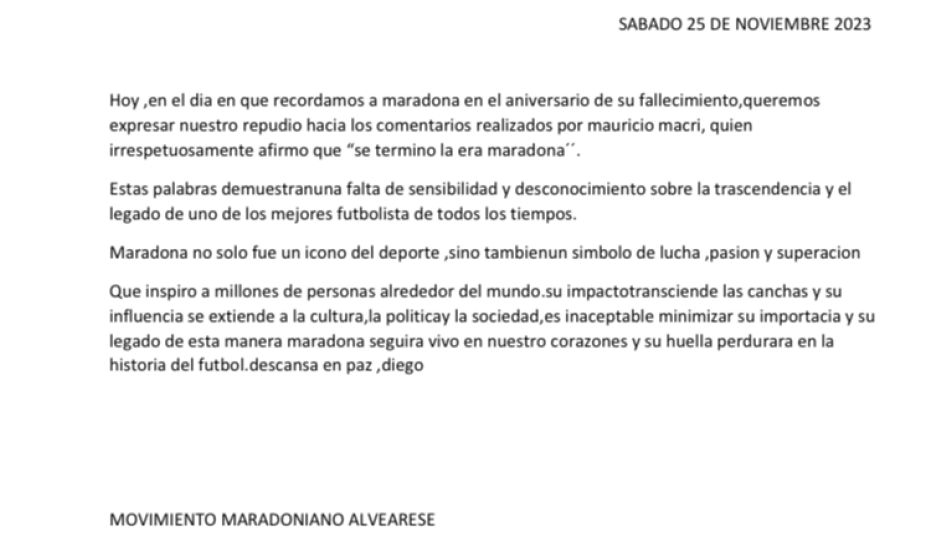 SABADO 25 DE NOVIEMBRE 2023

Hoy ,en el dia en que recordamos a maradona en el aniversario de su fallecimiento,queremos expresar nuestro repudio hacia los comentarios realizados por mauricio macri, quien irrespetuosamente afirmo que “se termino la era maradona´´.

Estas palabras demuestranuna falta de sensibilidad y desconocimiento sobre la trascendencia y el legado de uno de los mejores futbolista de todos los tiempos.

Maradona no solo fue un icono del deporte ,sino tambienun simbolo de lucha ,pasion y superacion

Que inspiro a millones de personas alrededor del mundo.su impactotransciende las canchas y su influencia se extiende a la cultura,la politicay la sociedad,es inaceptable minimizar su importacia y su legado de esta manera maradona seguira vivo en nuestro corazones y su huella perdurara en la historia del futbol.descansa en paz ,diego

MOVIMIENTO MARADONIANO ALVEARESE